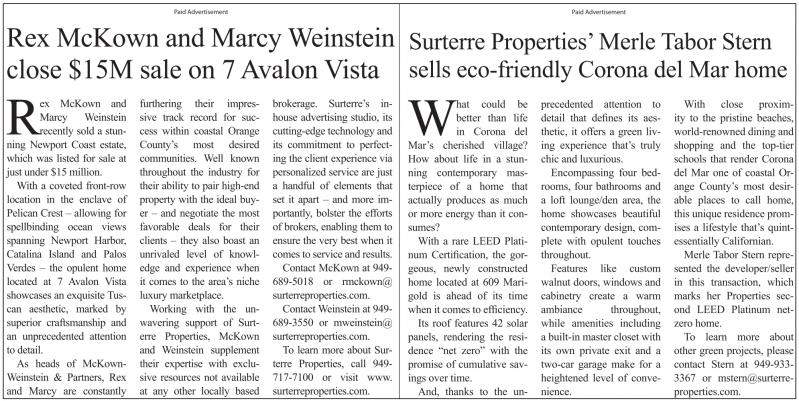 Paid Advertisement

Rex McKown and Marcy Weinstein close $15M sale on 7 Avalon Vista

Rex McKown and Marcy Weinstein recently sold a stunning Newport Coast estate, which was listed for sale at just under $15 million.

With a coveted front-row location in the enclave of Pelican Crest – allowing for spellbinding ocean views spanning Newport Harbor, Catalina Island and Palos Verdes – the opulent home located at 7 Avalon Vista showcases an exquisite Tuscan aesthetic, marked by superior craftsmanship and an unprecedented attention to detail.

As heads of McKown-Weinstein & Partners, Rex and Marcy are constantly furthering their impressive track record for success within coastal Orange County's most desired communities. Well known throughout the industry for their ability to pair high-end property with the ideal buyer – and negotiate the most favorable deals for their clients – they also boast an unrivaled level of knowledge and experience when it comes to the area's niche luxury marketplace.

Working with the unwavering support of Surterre Properties, McKown and Weinstein supplement their expertise with exclusive resources not available at any other locally based brokerage. Surterre's in-house advertising studio, its cutting-edge technology and its commitment to perfecting the client experience via personalized service are just a handful of elements that set it apart – and more importantly, bolster the efforts of brokers, enabling them to ensure the very best when it comes to service and results.

Contact McKown at 949-689-5018 or rmckown@surterreproperties.com.

Contact Weinstein at 949-689-3550 or mweinstein@surterreproperties.com.

To learn more about Surterre Properties, call 949-717-7100 or visit www.surterreproperties.com.

Paid Advertisement

Surterre Properties' Merle Tabor Stern sells eco-friendly Corona del Mar home

What could be better than life in Corona del Mar's cherished village? How about life in a stunning contemporary masterpiece of a home that actually produces as much or more energy than it consumes?

With a rare LEED Platinum Certification, the gorgeous, newly constructed home located at 609 Marigold is ahead of its time when it comes to efficiency.

Its roof features 42 solar panels, rendering the residence "net zero" with the promise of cumulative savings over time.

And, thanks to the unprecedented attention to detail that defines its aesthetic, it offers a green living experience that's truly chic and luxurious.

Encompassing four bedrooms, four bathrooms and a loft lounge/den area, the home showcases beautiful contemporary design, complete with opulent touches throughout.

Features like custom walnut doors, windows and cabinetry create a warm ambiance throughout, while amenities including a built-in master closet with its own private exit and a two-car garage make for a heightened level of convenience.

With close proximity to the pristine beaches, world-renowned dining and shopping and the top-tier schools that render Corona del Mar one of coastal Orange County's most desirable places to call home, this unique residence promises a lifestyle that's quintessentially Californian.

Merle Tabor Stern represented the developer/seller in this transaction, which marks her Properties second LEED Platinum net-zero home.

To learn more about other green projects, please contact Stern at 949-933-3367 or mstern@surterreproperties.com.